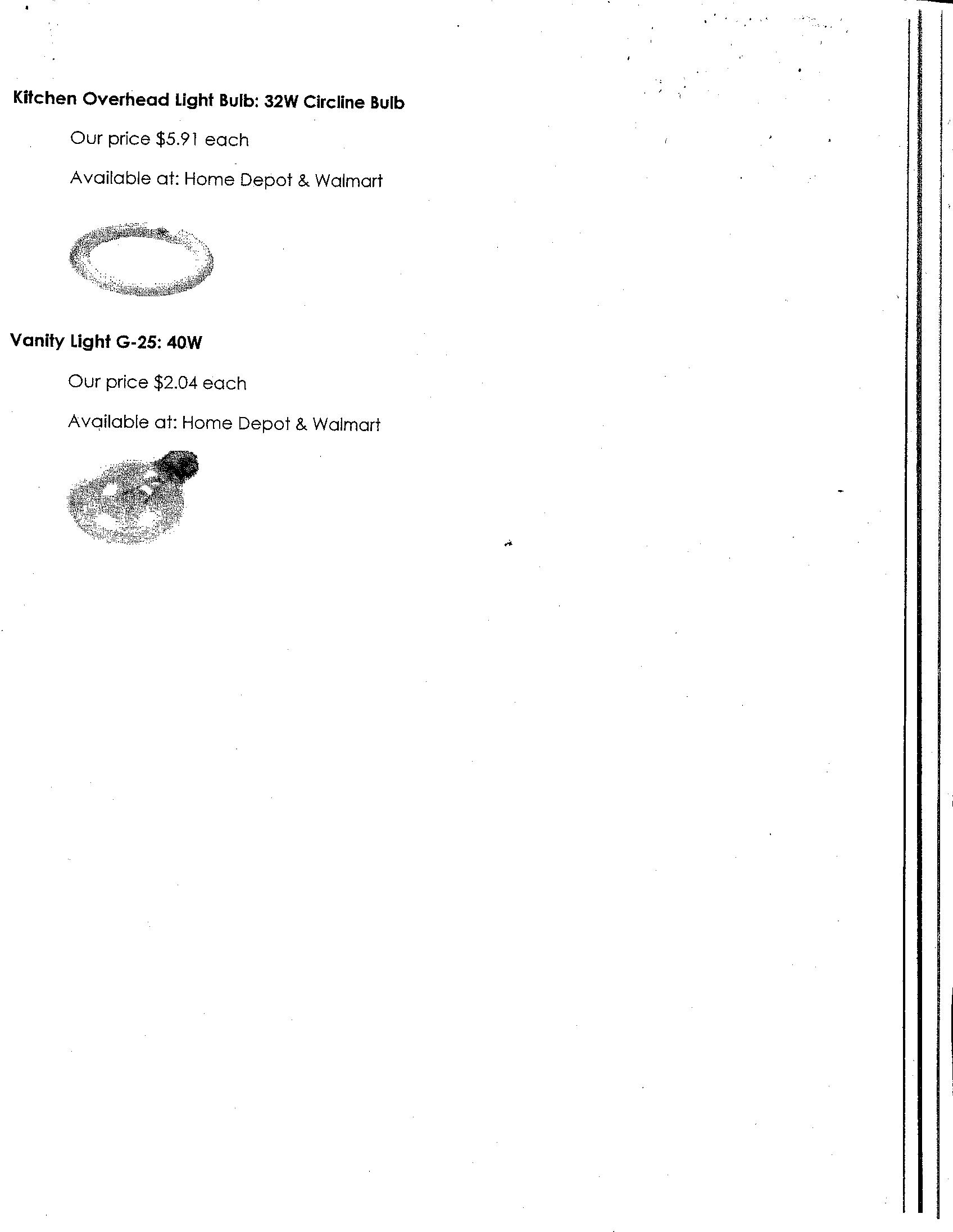 Kitchen Overhead Light Bulb: 32W Circline Bulb

Our price \$5.91 each

Available at: Home Depot & Walmart

Vanity Light G-25: 40W

Our price \$2.04 each

Available at: Home Depot & Walmart